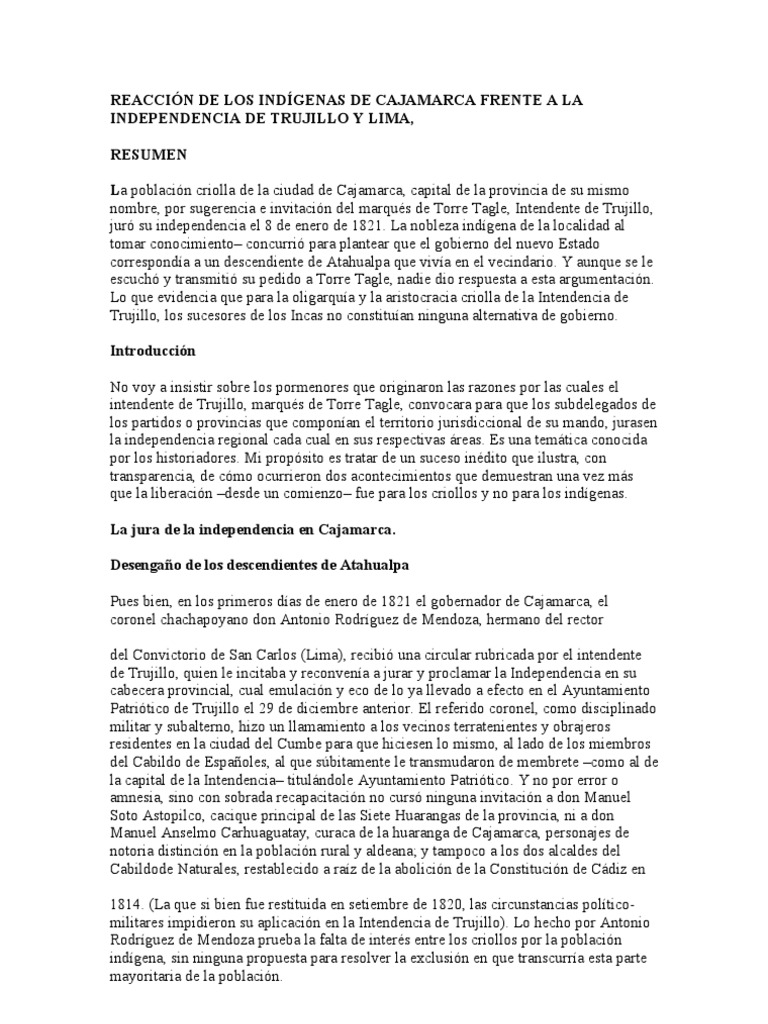 REACCIÓN DE LOS INDÍGENAS DE CAJAMARCA FRENTE A LA INDEPENDENCIA DE TRUJILLO Y LIMA,

RESUMEN

La población criolla de la ciudad de Cajamarca, capital de la provincia de su mismo nombre, por sugerencia e invitación del marqués de Torre Tagle, Intendente de Trujillo, juró su independencia el 8 de enero de 1821. La nobleza indígena de la localidad al tomar conocimiento– concurrió para plantear que el gobierno del nuevo Estado correspondía a un descendiente de Atahualpa que vivía en el vecindario. Y aunque se le escuchó y transmitió su pedido a Torre Tagle, nadie dio respuesta a esta argumentación. Lo que evidencia que para la oligarquía y la aristocracia criolla de la Intendencia de Trujillo, los sucesores de los Incas no constituían ninguna alternativa de gobierno.

Introducción

No voy a insistir sobre los pormenores que originaron las razones por las cuales el intendente de Trujillo, marqués de Torre Tagle, convocara para que los subdelegados de los partidos o provincias que componían el territorio jurisdiccional de su mando, jurasen la independencia regional cada cual en sus respectivas áreas. Es una temática conocida por los historiadores. Mi propósito es tratar de un suceso inédito que ilustra, con transparencia, de cómo ocurrieron dos acontecimientos que demuestran una vez más que la liberación –desde un comienzo– fue para los criollos y no para los indígenas.

La jura de la independencia en Cajamarca.

Desengaño de los descendientes de Atahualpa

Pues bien, en los primeros días de enero de 1821 el gobernador de Cajamarca, el coronel chachapoyano don Antonio Rodríguez de Mendoza, hermano del rector

del Convictorio de San Carlos (Lima), recibió una circular rubricada por el intendente de Trujillo, quien le incitaba y reconvenía a jurar y proclamar la Independencia en su cabecera provincial, cual emulación y eco de lo ya llevado a efecto en el Ayuntamiento Patriótico de Trujillo el 29 de diciembre anterior. El referido coronel, como disciplinado militar y subalterno, hizo un llamamiento a los vecinos terratenientes y obrajeros residentes en la ciudad del Cumbe para que hiciesen lo mismo, al lado de los miembros del Cabildo de Españoles, al que súbitamente le transmudaron de membrete –como al de la capital de la Intendencia– titulándole Ayuntamiento Patriótico. Y no por error o amnesia, sino con sobrada recapacitación no cursó ninguna invitación a don Manuel Soto Astopilco, cacique principal de las Siete Huarangas de la provincia, ni a don Manuel Anselmo Carhuaguatay, curaca de la huaranga de Cajamarca, personajes de notoria distinción en la población rural y aldeana; y tampoco a los dos alcaldes del Cabildode Naturales, restablecido a raíz de la abolición de la Constitución de Cádiz en

1814. (La que si bien fue restituida en setiembre de 1820, las circunstancias político-militares impidieron su aplicación en la Intendencia de Trujillo). Lo hecho por Antonio Rodríguez de Mendoza prueba la falta de interés entre los criollos por la población indígena, sin ninguna propuesta para resolver la exclusión en que transcurría esta parte mayoritaria de la población.